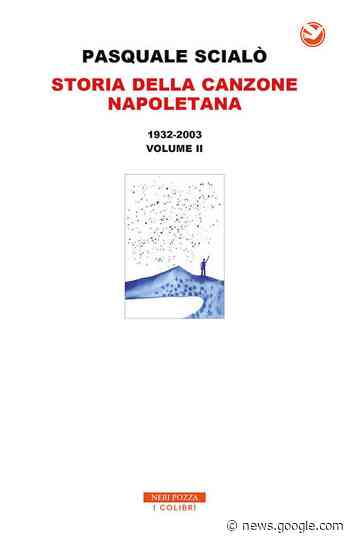 PASQUALE SCIALÒ

STORIA DELLA CANZONE NAPOLETANA

1932-2003
VOLUME II

NERI POZZA
I COLIBRÌ

© news.google.com